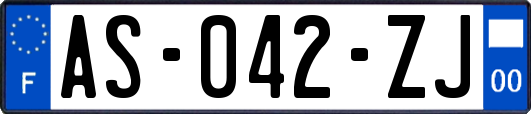 F
AS-042-ZJ
00